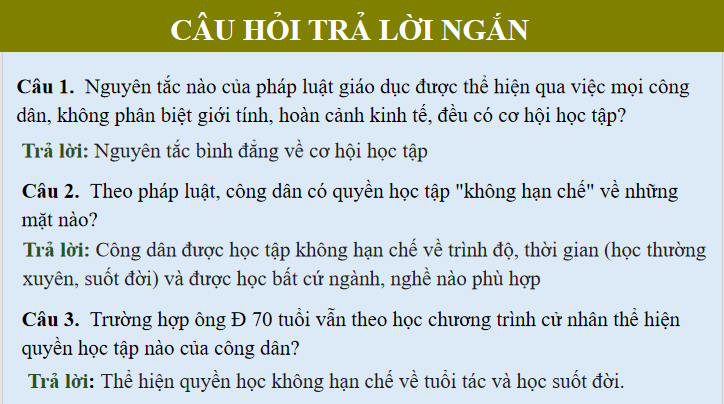 CÂU HỎI TRẢ LỜI NGẮN

Câu 1. Nguyên tắc nào của pháp luật giáo dục được thể hiện qua việc mọi công dân, không phân biệt giới tính, hoàn cảnh kinh tế, đều có cơ hội học tập?

Trả lời: Nguyên tắc bình đẳng về cơ hội học tập

Câu 2. Theo pháp luật, công dân có quyền học tập "không hạn chế" về những mặt nào?

Trả lời: Công dân được học tập không hạn chế về trình độ, thời gian (học thường xuyên, suốt đời) và được học bất cứ ngành, nghề nào phù hợp

Câu 3. Trường hợp ông Đ 70 tuổi vẫn theo học chương trình cử nhân thể hiện quyền học tập nào của công dân?

Trả lời: Thể hiện quyền học không hạn chế về tuổi tác và học suốt đời.